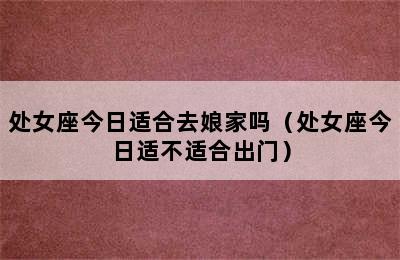 处女座今日适合去娘家吗（处女座今日适不适合出门）